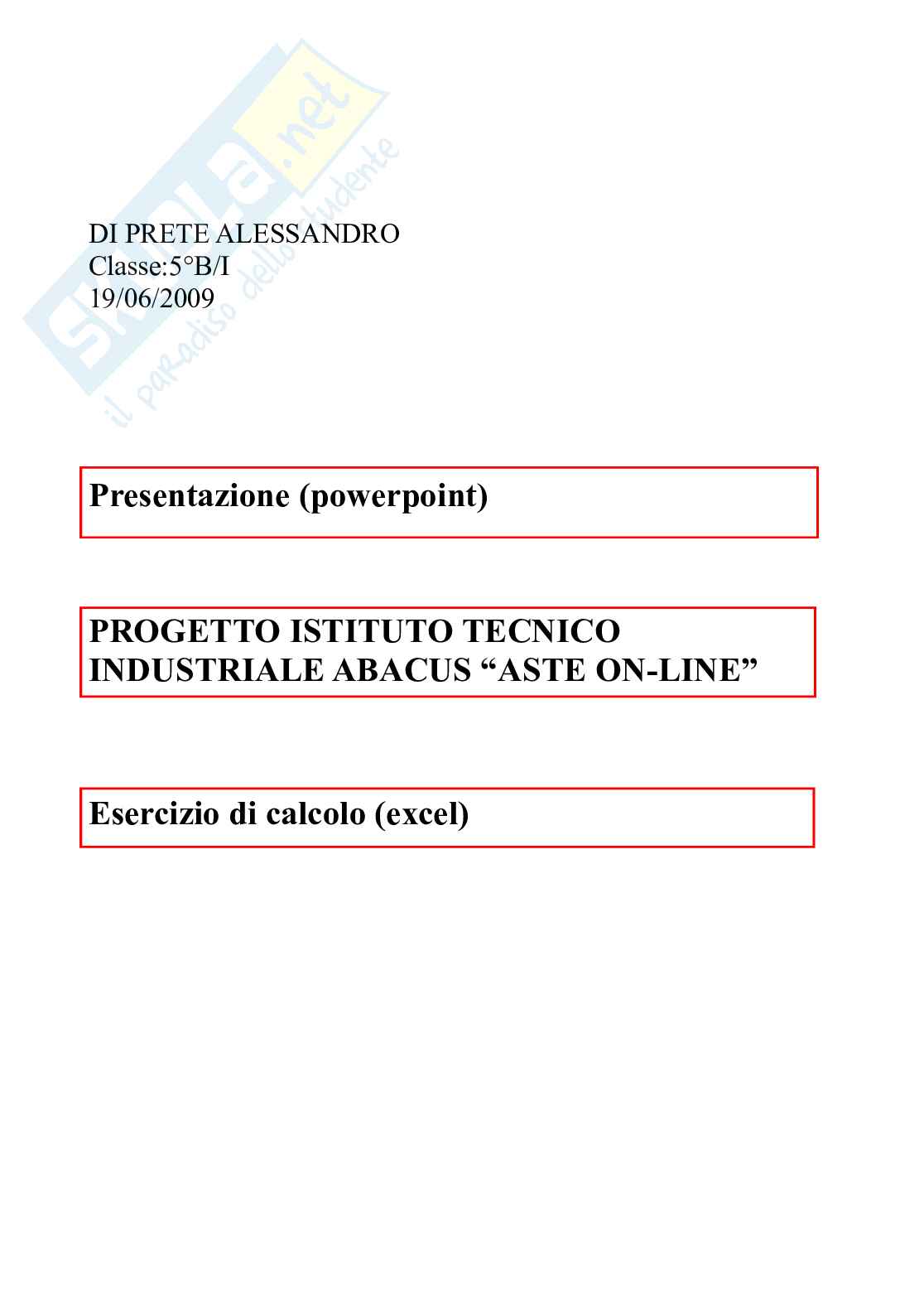 DI PRETE ALESSANDRO
Classe:5°B/I
19/06/2009

Presentazione (powerpoint)

PROGETTO ISTITUTO TECNICO INDUSTRIALE ABACUS "ASTE ON-LINE"

Esercizio di calcolo (excel)

skuola.net
il paradiso dello studente